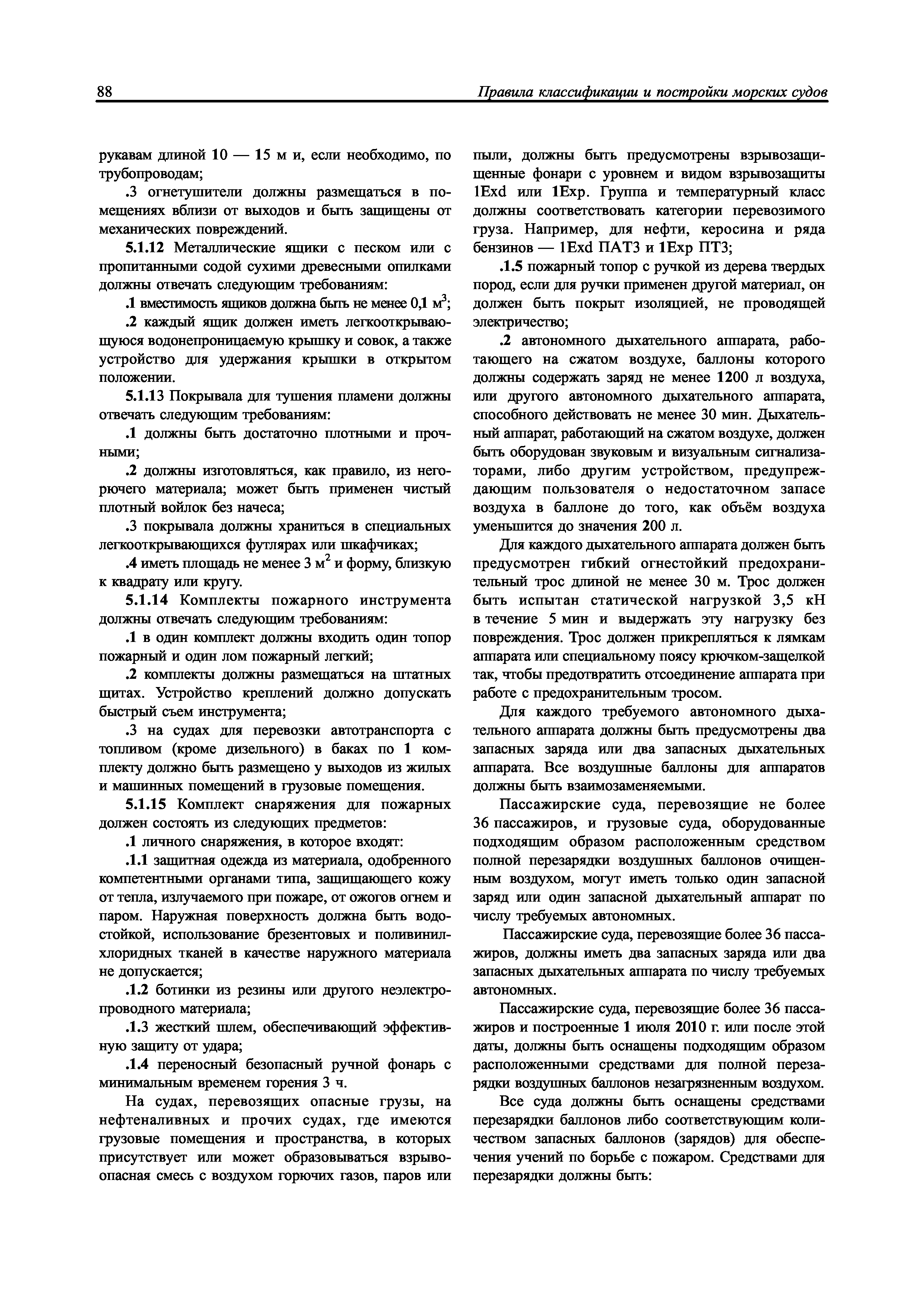 88 Правила классификации и постройки морских судов

рукавам длиной 10 — 15 м и, если необходимо, по трубопроводам;

.3 огнетушители должны размещаться в помещениях вблизи от выходов и быть защищены от механических повреждений.

5.1.12 Металлические ящики с песком или с пропитанными содой сухими древесными опилками должны отвечать следующим требованиям:

.1 вместимость ящиков должна быть не менее 0,1 $м^3$;

.2 каждый ящик должен иметь легкооткрывающуюся водонепроницаемую крышку и совок, а также устройство для удержания крышки в открытом положении.

5.1.13 Покрывала для тушения пламени должны отвечать следующим требованиям:

.1 должны быть достаточно плотными и прочными;

.2 должны изготовляться, как правило, из негорючего материала; может быть применен чистый плотный войлок без начеса;

.3 покрывала должны храниться в специальных легкооткрывающихся футлярах или шкафчиках;

.4 иметь площадь не менее 3 $м^2$ и форму, близкую к квадрату или кругу.

5.1.14 Комплекты пожарного инструмента должны отвечать следующим требованиям:

.1 в один комплект должны входить один топор пожарный и один лом пожарный легкий;

.2 комплекты должны размещаться на штатных щитах. Устройство креплений должно допускать быстрый съем инструмента;

.3 на судах для перевозки автотранспорта с топливом (кроме дизельного) в баках по 1 комплекту должно быть размещено у выходов из жилых и машинных помещений в грузовые помещения.

5.1.15 Комплект снаряжения для пожарных должен состоять из следующих предметов:

.1 личного снаряжения, в которое входят:

.1.1 защитная одежда из материала, одобренного компетентными органами типа, защищающего кожу от тепла, излучаемого при пожаре, от ожогов огнем и паром. Наружная поверхность должна быть водостойкой, использование брезентовых и поливинилхлоридных тканей в качестве наружного материала не допускается;

.1.2 ботинки из резины или другого неэлектропроводного материала;

.1.3 жесткий шлем, обеспечивающий эффективную защиту от удара;

.1.4 переносный безопасный ручной фонарь с минимальным временем горения 3 ч.

На судах, перевозящих опасные грузы, на нефтеналивных и прочих судах, где имеются грузовые помещения и пространства, в которых присутствует или может образовываться взрывоопасная смесь с воздухом горючих газов, паров или пыли, должны быть предусмотрены взрывозащищенные фонари с уровнем и видом взрывозащиты 1Exd или 1Exp. Группа и температурный класс должны соответствовать категории перевозимого груза. Например, для нефти, керосина и ряда бензинов — 1Exd ПАТ3 и 1Exp ПТ3;

.1.5 пожарный топор с ручкой из дерева твердых пород, если для ручки применен другой материал, он должен быть покрыт изоляцией, не проводящей электричество;

.2 автономного дыхательного аппарата, работающего на сжатом воздухе, баллоны которого должны содержать заряд не менее 1200 л воздуха, или другого автономного дыхательного аппарата, способного действовать не менее 30 мин. Дыхательный аппарат, работающий на сжатом воздухе, должен быть оборудован звуковым и визуальным сигнализаторами, либо другим устройством, предупреждающим пользователя о недостаточном запасе воздуха в баллоне до того, как объём воздуха уменьшится до значения 200 л.

Для каждого дыхательного аппарата должен быть предусмотрен гибкий огнестойкий предохранительный трос длиной не менее 30 м. Трос должен быть испытан статической нагрузкой 3,5 кН в течение 5 мин и выдержать эту нагрузку без повреждения. Трос должен прикрепляться к лямкам аппарата или специальному поясу крючком-защелкой так, чтобы предотвратить отсоединение аппарата при работе с предохранительным тросом.

Для каждого требуемого автономного дыхательного аппарата должны быть предусмотрены два запасных заряда или два запасных дыхательных аппарата. Все воздушные баллоны для аппаратов должны быть взаимозаменяемыми.

Пассажирские суда, перевозящие не более 36 пассажиров, и грузовые суда, оборудованные подходящим образом расположенным средством полной перезарядки воздушных баллонов очищенным воздухом, могут иметь только один запасной заряд или один запасной дыхательный аппарат по числу требуемых автономных.

Пассажирские суда, перевозящие более 36 пассажиров, должны иметь два запасных заряда или два запасных дыхательных аппарата по числу требуемых автономных.

Пассажирские суда, перевозящие более 36 пассажиров и построенные 1 июля 2010 г. или после этой даты, должны быть оснащены подходящим образом расположенными средствами для полной перезарядки воздушных баллонов незагрязненным воздухом.

Все суда должны быть оснащены средствами перезарядки баллонов либо соответствующим количеством запасных баллонов (зарядов) для обеспечения учений по борьбе с пожаром. Средствами для перезарядки должны быть: